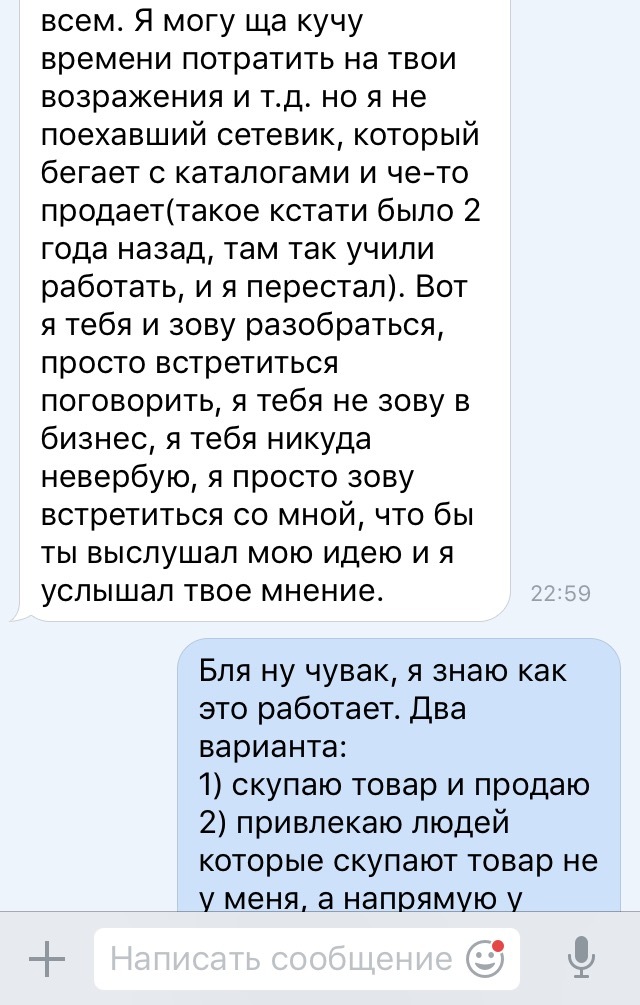 всем. Я могу ща кучу времени потратить на твои возражения и т.д. но я не поехавший сетевик, который бегает с каталогами и че-то продает(такое кстати было 2 года назад, там так учили работать, и я перестал). Вот я тебя и зову разобраться, просто встретиться поговорить, я тебя не зову в бизнес, я тебя никуда невербую, я просто зову встретиться со мной, что бы ты выслушал мою идею и я услышал твое мнение.

22:59

Бля ну чувак, я знаю как это работает. Два варианта:
1) скупаю товар и продаю
2) привлекаю людей которые скупают товар не у меня, а напрямую у

Написать сообщение